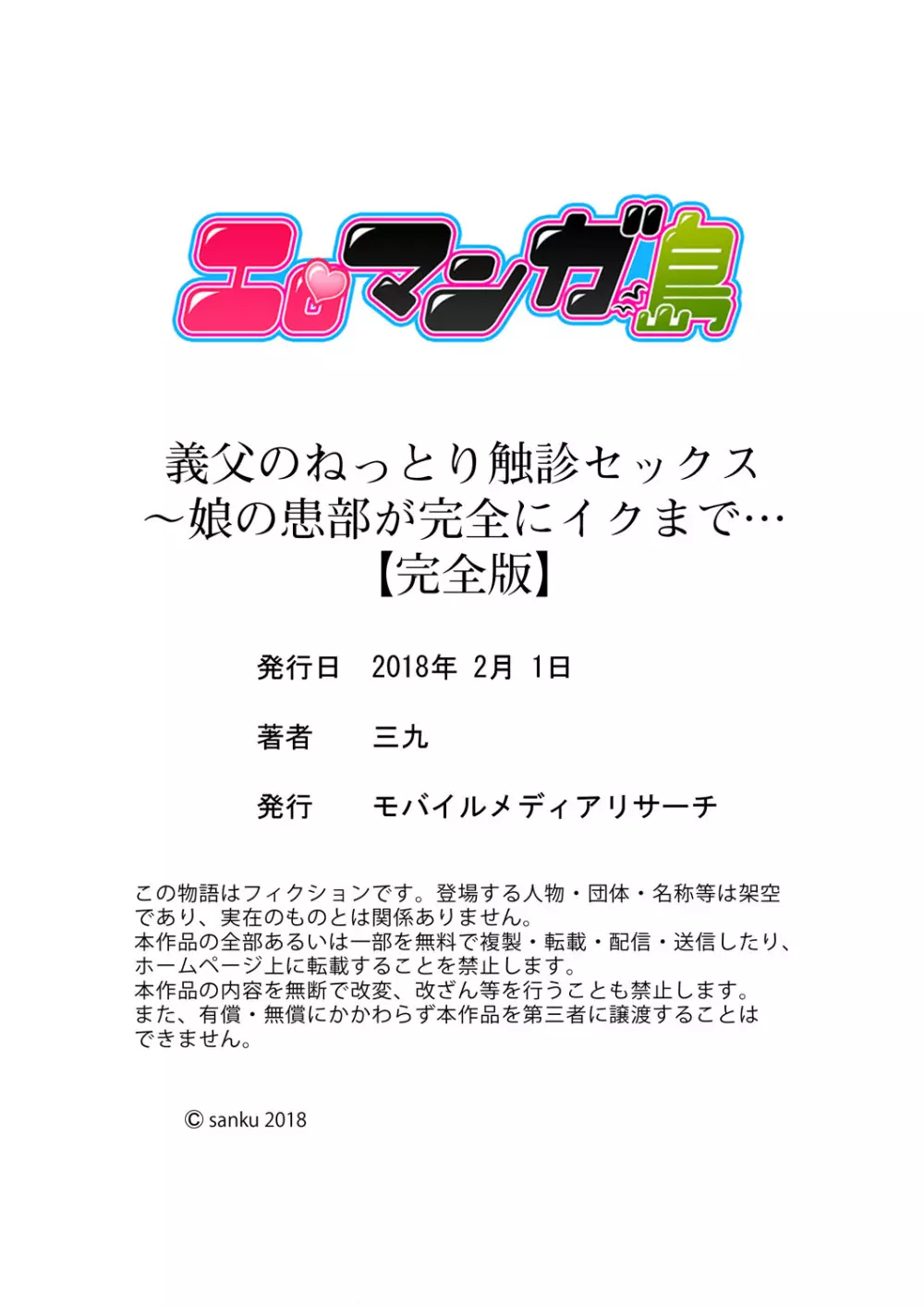 エロマンガ島

義父のねっとり触診セックス
～娘の患部が完全にイクまで…
【完全版】

発行日　2018年 2月 1日

著者　三九

発行　モバイルメディアリサーチ

この物語はフィクションです。登場する人物・団体・名称等は架空であり、実在のものとは関係ありません。
本作品の全部あるいは一部を無料で複製・転載・配信・送信したり、ホームページ上に転載することを禁止します。
本作品の内容を無断で改変、改ざん等を行うことも禁止します。
また、有償・無償にかかわらず本作品を第三者に譲渡することはできません。

© sanku 2018